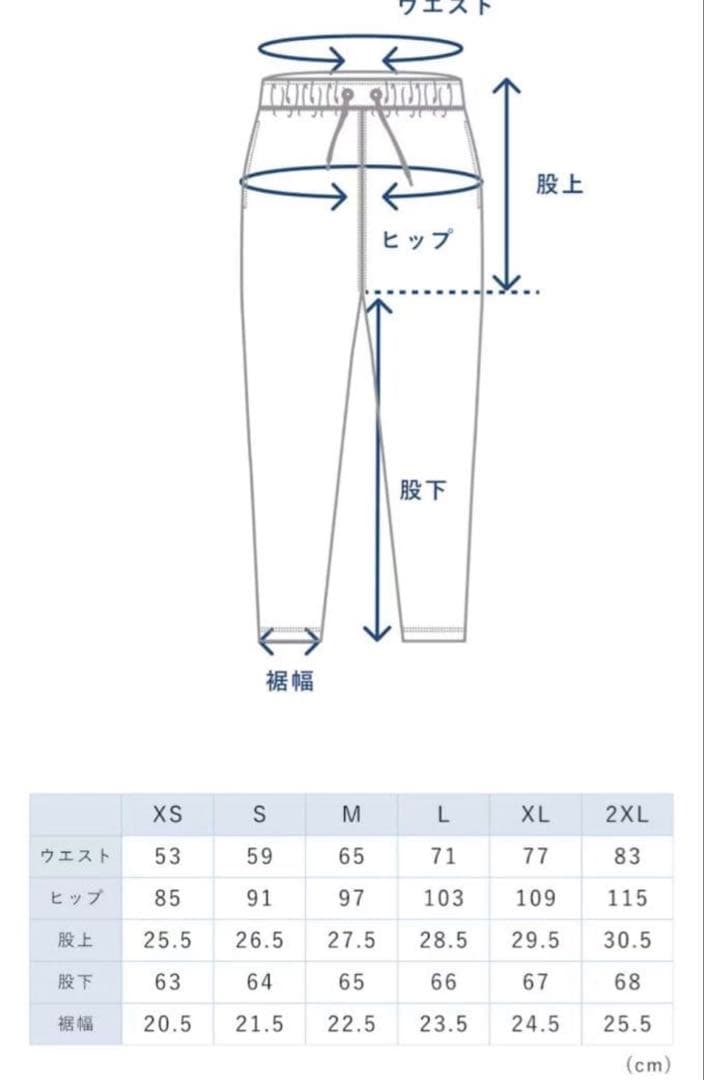 ウエスト

股上

ヒップ

股下

裾幅

| | XS | S | M | L | XL | 2XL |
|---|---|---|---|---|---|---|
| ウエスト | 53 | 59 | 65 | 71 | 77 | 83 |
| ヒップ | 85 | 91 | 97 | 103 | 109 | 115 |
| 股上 | 25.5 | 26.5 | 27.5 | 28.5 | 29.5 | 30.5 |
| 股下 | 63 | 64 | 65 | 66 | 67 | 68 |
| 裾幅 | 20.5 | 21.5 | 22.5 | 23.5 | 24.5 | 25.5 |

(cm)